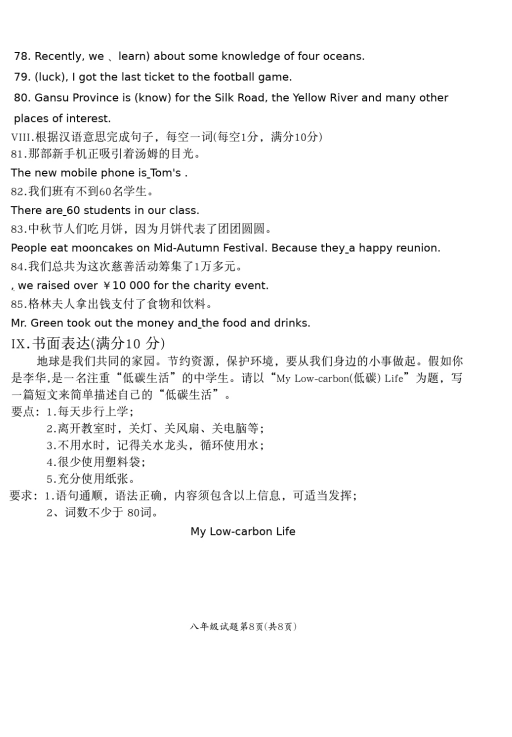 78. Recently, we 、learn) about some knowledge of four oceans.

79. (luck), I got the last ticket to the football game.

80. Gansu Province is (know) for the Silk Road, the Yellow River and many other places of interest.

VIII.根据汉语意思完成句子，每空一词(每空1分，满分10分)

81.那部新手机正吸引着汤姆的目光。

The new mobile phone is_Tom's .

82.我们班有不到60名学生。

There are_60 students in our class.

83.中秋节人们吃月饼，因为月饼代表了团团圆圆。

People eat mooncakes on Mid-Autumn Festival. Because they_a happy reunion.

84.我们总共为这次慈善活动筹集了1万多元。

, we raised over ￥10 000 for the charity event.

85.格林夫人拿出钱支付了食物和饮料。

Mr. Green took out the money and_the food and drinks.

IX.书面表达(满分10 分)

地球是我们共同的家园。节约资源，保护环境，要从我们身边的小事做起。假如你是李华,是一名注重“低碳生活”的中学生。请以“My Low-carbon(低碳) Life”为题，写一篇短文来简单描述自己的“低碳生活”。

要点：1.每天步行上学；

2.离开教室时，关灯、关风扇、关电脑等；

3.不用水时，记得关水龙头，循环使用水；

4.很少使用塑料袋；

5.充分使用纸张。

要求：1.语句通顺，语法正确，内容须包含以上信息，可适当发挥；

2、词数不少于 80词。

My Low-carbon Life

八年级试题第8页(共8页)